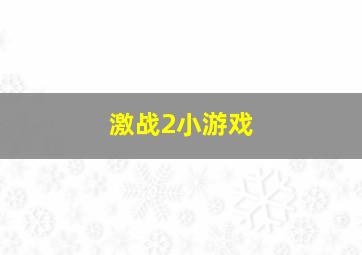 激战2小游戏